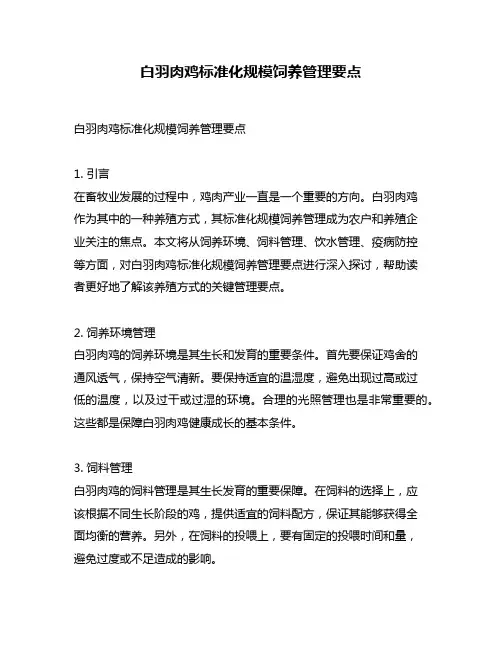 白羽肉鸡标准化规模饲养管理要点

白羽肉鸡标准化规模饲养管理要点

1. 引言
在畜牧业发展的过程中，鸡肉产业一直是一个重要的方向。白羽肉鸡作为其中的一种养殖方式，其标准化规模饲养管理成为农户和养殖企业关注的焦点。本文将从饲养环境、饲料管理、饮水管理、疫病防控等方面，对白羽肉鸡标准化规模饲养管理要点进行深入探讨，帮助读者更好地了解该养殖方式的关键管理要点。

2. 饲养环境管理
白羽肉鸡的饲养环境是其生长和发育的重要条件。首先要保证鸡舍的通风透气，保持空气清新。要保持适宜的温湿度，避免出现过高或过低的温度，以及过干或过湿的环境。合理的光照管理也是非常重要的。这些都是保障白羽肉鸡健康成长的基本条件。

3. 饲料管理
白羽肉鸡的饲料管理是其生长发育的重要保障。在饲料的选择上，应该根据不同生长阶段的鸡，提供适宜的饲料配方，保证其能够获得全面均衡的营养。另外，在饲料的投喂上，要有固定的投喂时间和量，避免过度或不足造成的影响。